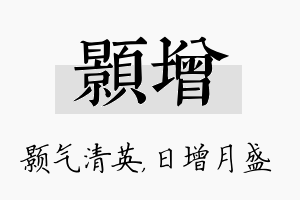 顥增

颢气清英,日增月盛